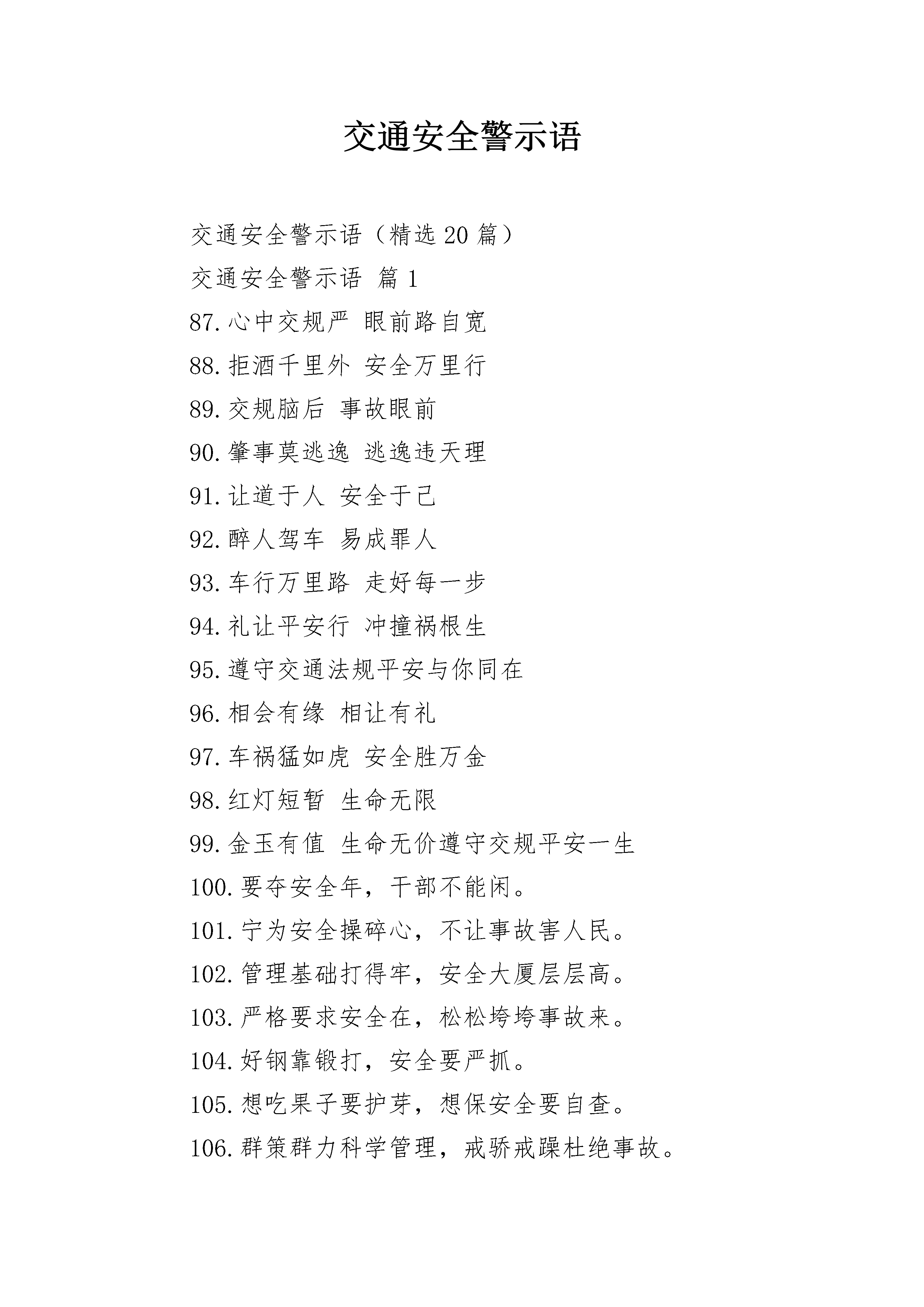 交通安全警示语

交通安全警示语（精选 20 篇）

交通安全警示语 篇 1

87.心中交规严 眼前路自宽

88.拒酒千里外 安全万里行

89.交规脑后 事故眼前

90.肇事莫逃逸 逃逸违天理

91.让道于人 安全于己

92.醉人驾车 易成罪人

93.车行万里路 走好每一步

94.礼让平安行 冲撞祸根生

95.遵守交通法规平安与你同在

96.相会有缘 相让有礼

97.车祸猛如虎 安全胜万金

98.红灯短暂 生命无限

99.金玉有值 生命无价遵守交规平安一生

100.要夺安全年，干部不能闲。

101.宁为安全操碎心，不让事故害人民。

102.管理基础打得牢，安全大厦层层高。

103.严格要求安全在，松松垮垮事故来。

104.好钢靠锻打，安全要严抓。

105.想吃果子要护芽，想保安全要自查。

106.群策群力科学管理，戒骄戒躁杜绝事故。